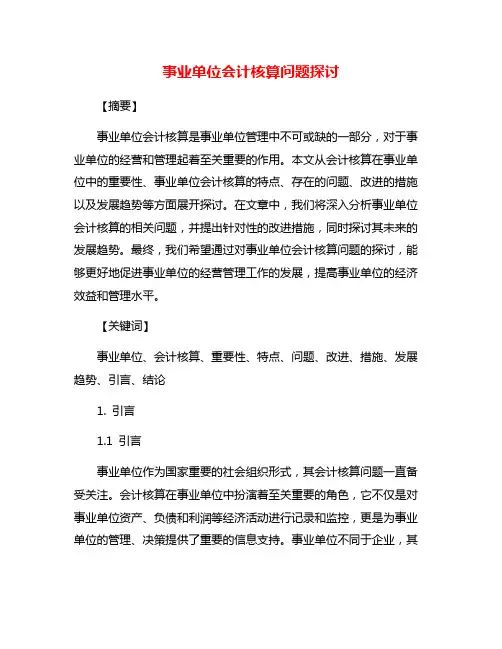 事业单位会计核算问题探讨

【摘要】

事业单位会计核算是事业单位管理中不可或缺的一部分，对于事业单位的经营和管理起着至关重要的作用。本文从会计核算在事业单位中的重要性、事业单位会计核算的特点、存在的问题、改进的措施以及发展趋势等方面展开探讨。在文章中，我们将深入分析事业单位会计核算的相关问题，并提出针对性的改进措施，同时探讨其未来的发展趋势。最终，我们希望通过对事业单位会计核算问题的探讨，能够更好地促进事业单位的经营管理工作的发展，提高事业单位的经济效益和管理水平。

【关键词】

事业单位、会计核算、重要性、特点、问题、改进、措施、发展趋势、引言、结论

1. 引言

1.1 引言

事业单位作为国家重要的社会组织形式，其会计核算问题一直备受关注。会计核算在事业单位中扮演着至关重要的角色，它不仅是对事业单位资产、负债和利润等经济活动进行记录和监控，更是为事业单位的管理、决策提供了重要的信息支持。事业单位不同于企业，其